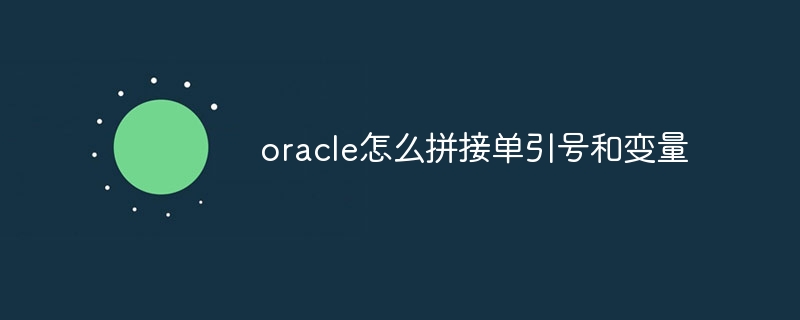 oracle怎么拼接单引号和变量